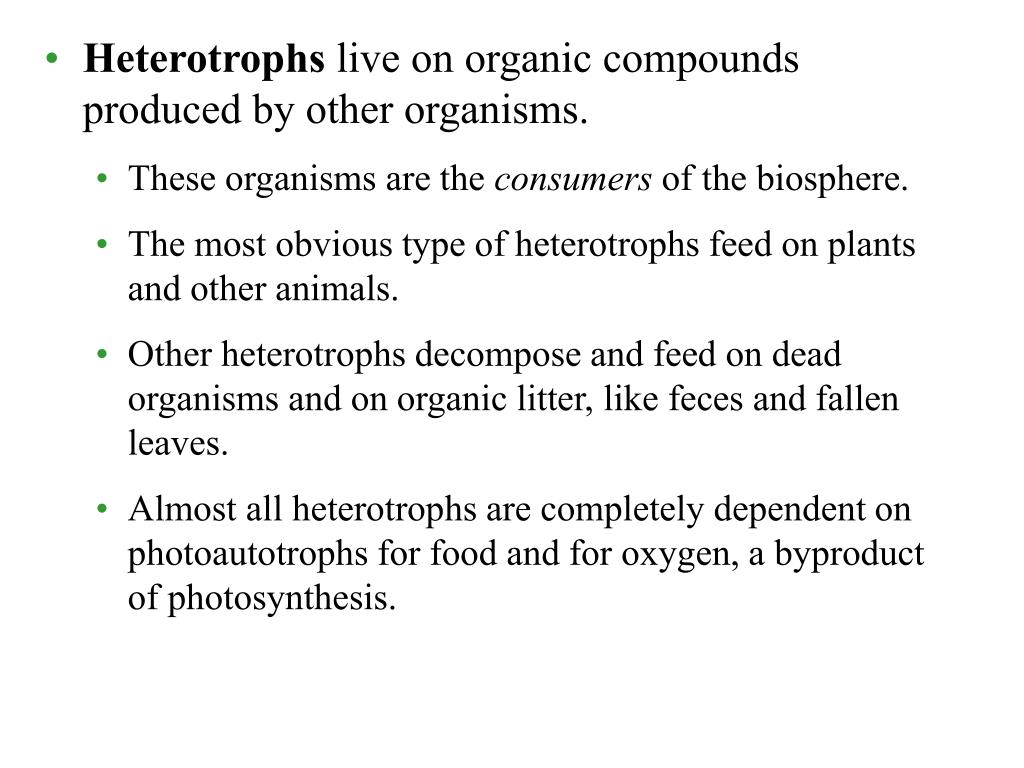 • Heterotrophs live on organic compounds produced by other organisms.

• These organisms are the consumers of the biosphere.

• The most obvious type of heterotrophs feed on plants and other animals.

• Other heterotrophs decompose and feed on dead organisms and on organic litter, like feces and fallen leaves.

• Almost all heterotrophs are completely dependent on photoautotrophs for food and for oxygen, a byproduct of photosynthesis.